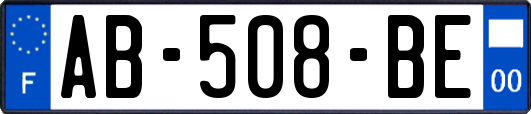 F

AB-508-BE

00